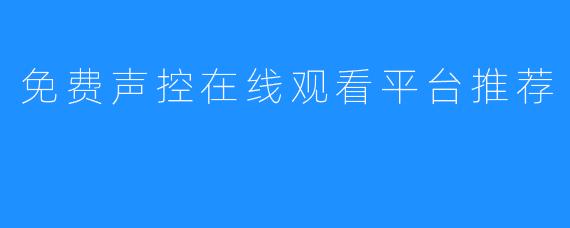 免费声控在线观看平台推荐